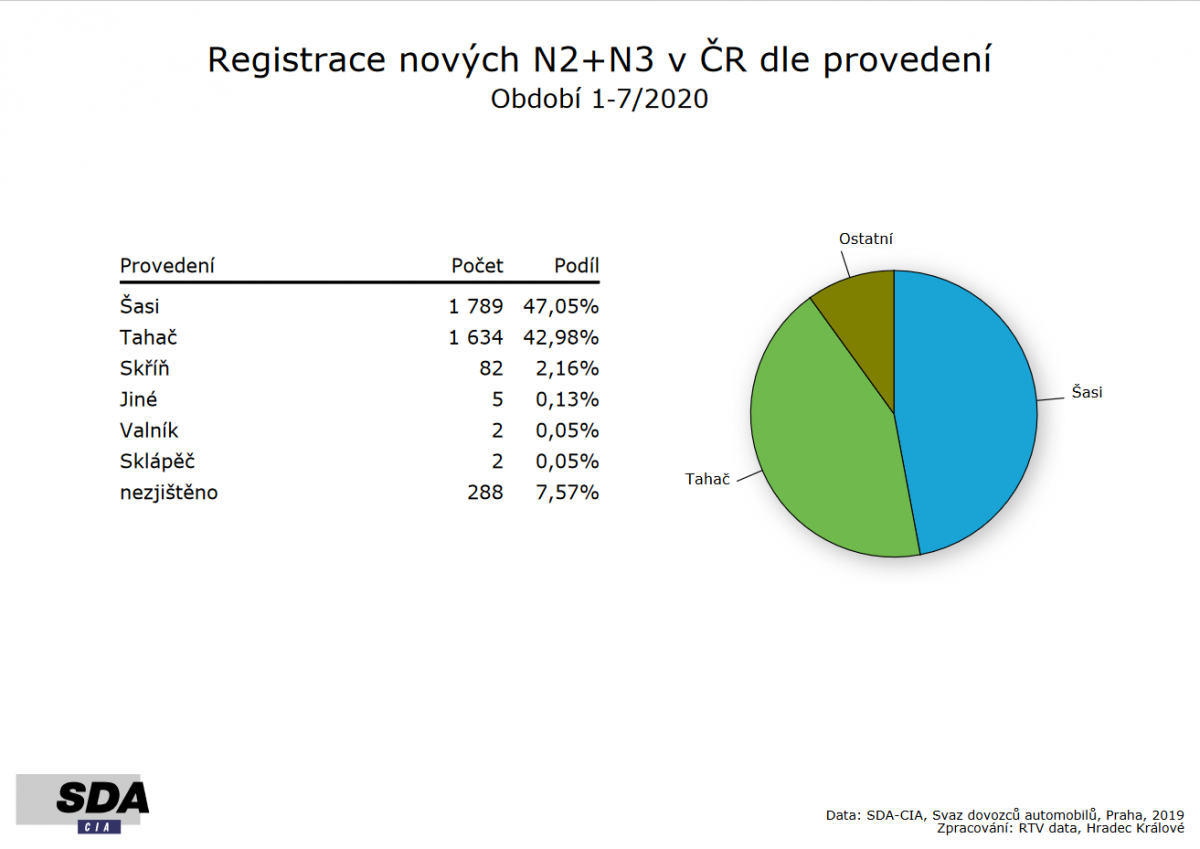 Registrace nových N2+N3 v ČR dle provedení
Období 1-7/2020

| Provedení | Počet | Podíl |
|---|---|---|
| Šasi | 1 789 | 47,05% |
| Tahač | 1 634 | 42,98% |
| Skříň | 82 | 2,16% |
| Jiné | 5 | 0,13% |
| Valník | 2 | 0,05% |
| Sklápěč | 2 | 0,05% |
| nezjištěno | 288 | 7,57% |

Ostatní
Šasi
Tahač

SDA
CIA

Data: SDA-CIA, Svaz dovozců automobilů, Praha, 2019
Zpracování: RTV data, Hradec Králové